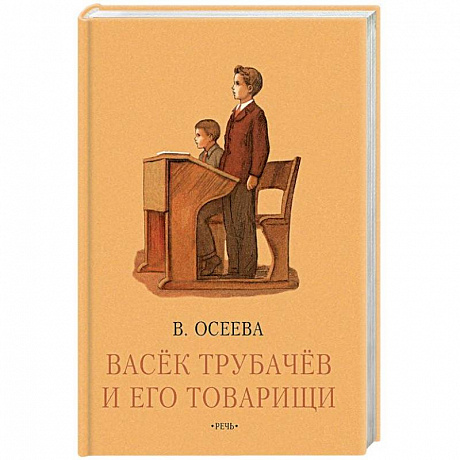 В. ОСЕЕВА

ВАСЁК ТРУБАЧЁВ
И ЕГО ТОВАРИЩИ

•РЕЧЬ•